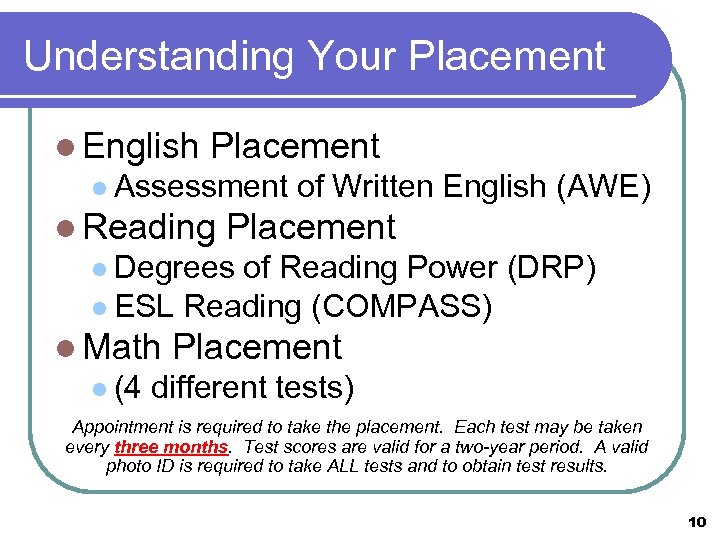 Understanding Your Placement

• English Placement
• Assessment of Written English (AWE)
• Reading Placement
• Degrees of Reading Power (DRP)
• ESL Reading (COMPASS)
• Math Placement
• (4 different tests)

Appointment is required to take the placement. Each test may be taken every three months. Test scores are valid for a two-year period. A valid photo ID is required to take ALL tests and to obtain test results.

10